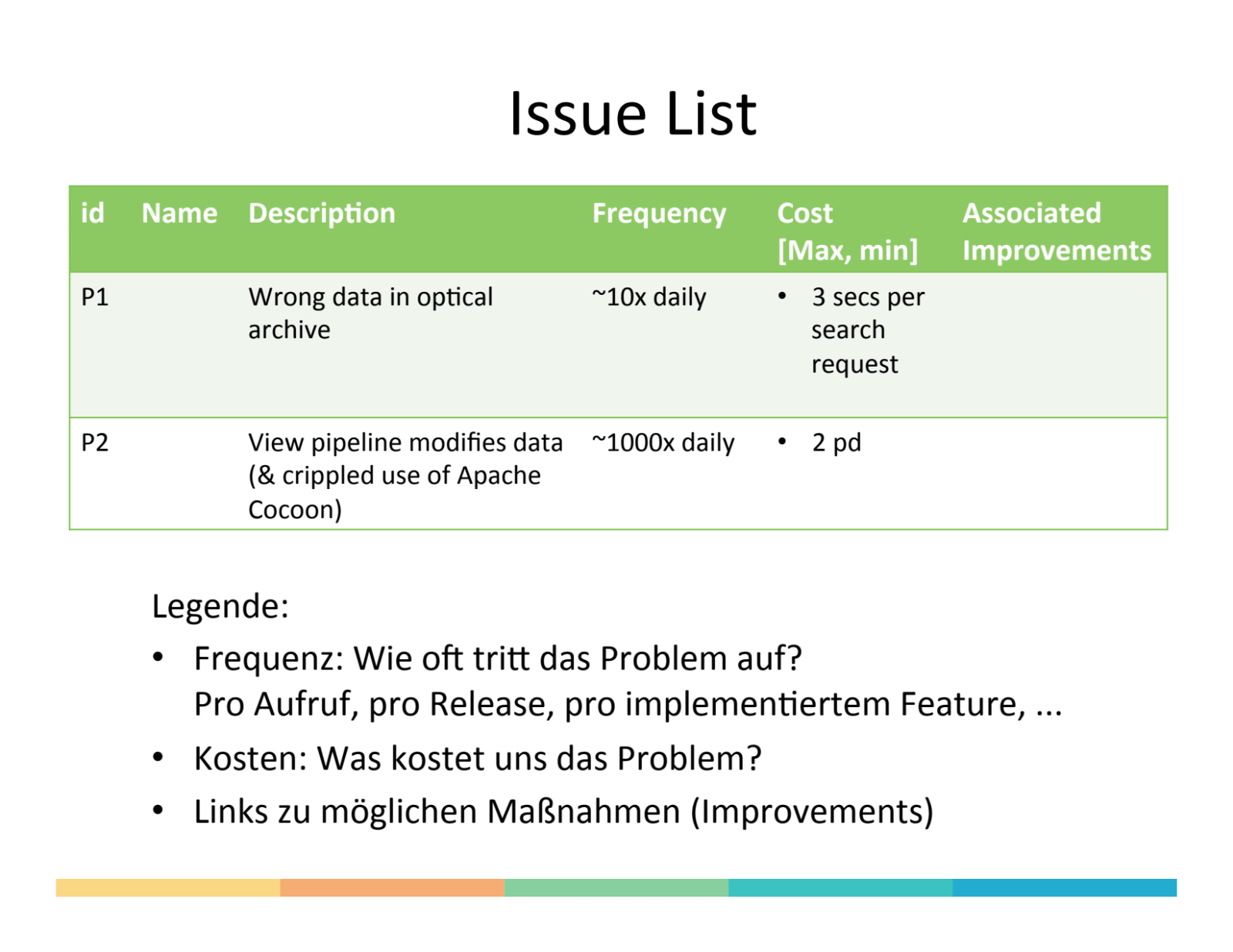 Issue List

| id | Name | Description | Frequency | Cost [Max, min] | Associated Improvements |
|---|---|---|---|---|---|
| P1 | | Wrong data in optical archive | ~10x daily | • 3 secs per search request | |
| P2 | | View pipeline modifies data (& crippled use of Apache Cocoon) | ~1000x daily | • 2 pd | |

Legende:

• Frequenz: Wie oft tritt das Problem auf?
Pro Aufruf, pro Release, pro implementiertem Feature, ...

• Kosten: Was kostet uns das Problem?

• Links zu möglichen Maßnahmen (Improvements)